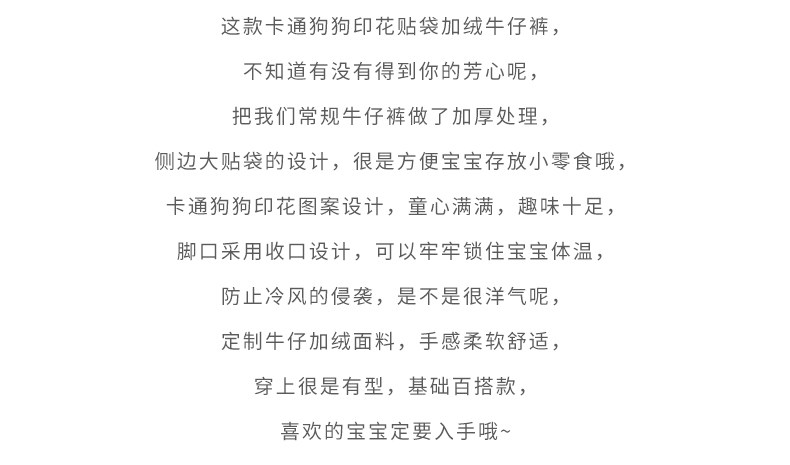 这款卡通狗狗印花贴袋加绒牛仔裤，
不知道有没有得到你的芳心呢，
把我们常规牛仔裤做了加厚处理，
侧边大贴袋的设计，很是方便宝宝存放小零食哦，
卡通狗狗印花图案设计，童心满满，趣味十足，
脚口采用收口设计，可以牢牢锁住宝宝体温，
防止冷风的侵袭，是不是很洋气呢，
定制牛仔加绒面料，手感柔软舒适，
穿上很是有型，基础百搭款，
喜欢的宝宝定要入手哦~